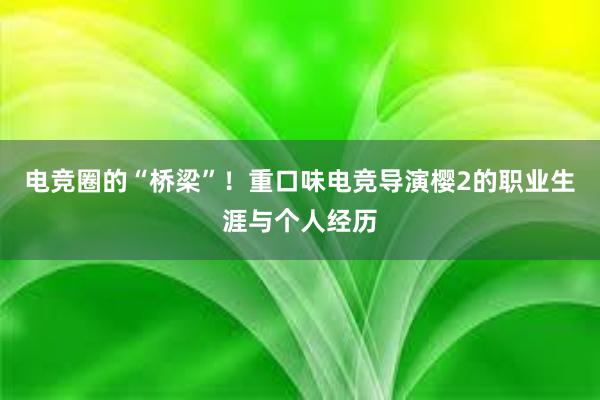 电竞圈的“桥梁”！重口味电竞导演樱2的职业生涯与个人经历